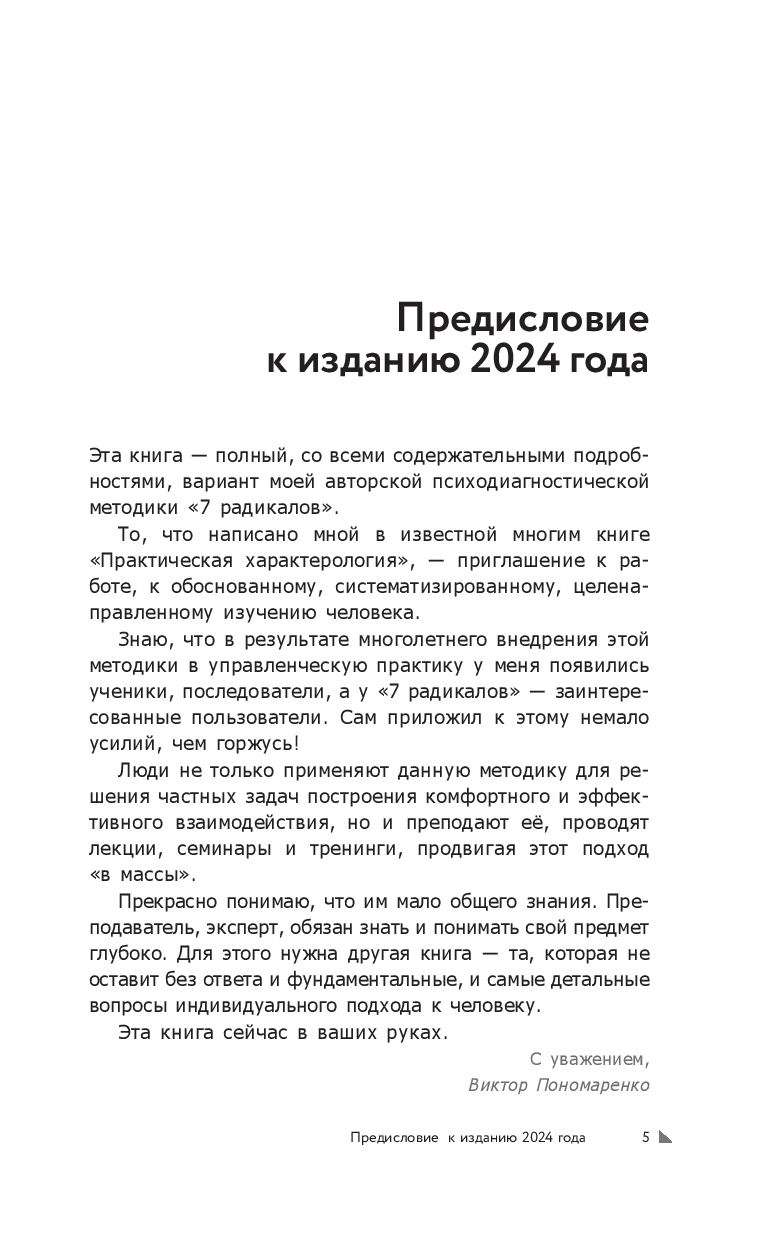 Предисловие к изданию 2024 года

Эта книга — полный, со всеми содержательными подробностями, вариант моей авторской психодиагностической методики «7 радикалов».

То, что написано мной в известной многим книге «Практическая характерология», — приглашение к работе, к обоснованному, систематизированному, целенаправленному изучению человека.

Знаю, что в результате многолетнего внедрения этой методики в управленческую практику у меня появились ученики, последователи, а у «7 радикалов» — заинтересованные пользователи. Сам приложил к этому немало усилий, чем горжусь!

Люди не только применяют данную методику для решения частных задач построения комфортного и эффективного взаимодействия, но и преподают её, проводят лекции, семинары и тренинги, продвигая этот подход «в массы».

Прекрасно понимаю, что им мало общего знания. Преподаватель, эксперт, обязан знать и понимать свой предмет глубоко. Для этого нужна другая книга — та, которая не оставит без ответа и фундаментальные, и самые детальные вопросы индивидуального подхода к человеку.

Эта книга сейчас в ваших руках.

С уважением,
Виктор Пономаренко

Предисловие к изданию 2024 года 5